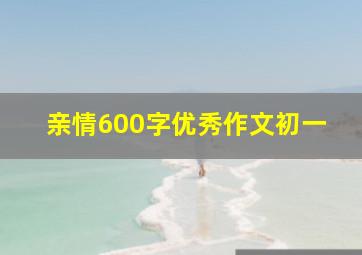 亲情600字优秀作文初一